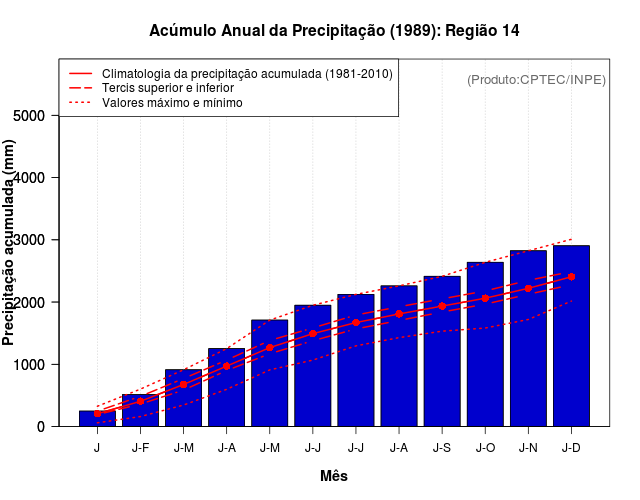 Acúmulo Anual da Precipitação (1989): Região 14

Climatologia da precipitação acumulada (1981-2010)
Tercis superior e inferior
Valores máximo e mínimo

(Produto:CPTEC/INPE)

Precipitação acumulada (mm)

5000
4000
3000
2000
1000
0

J
J-F
J-M
J-A
J-M
J-J
J-J
J-A
J-S
J-O
J-N
J-D

Mês